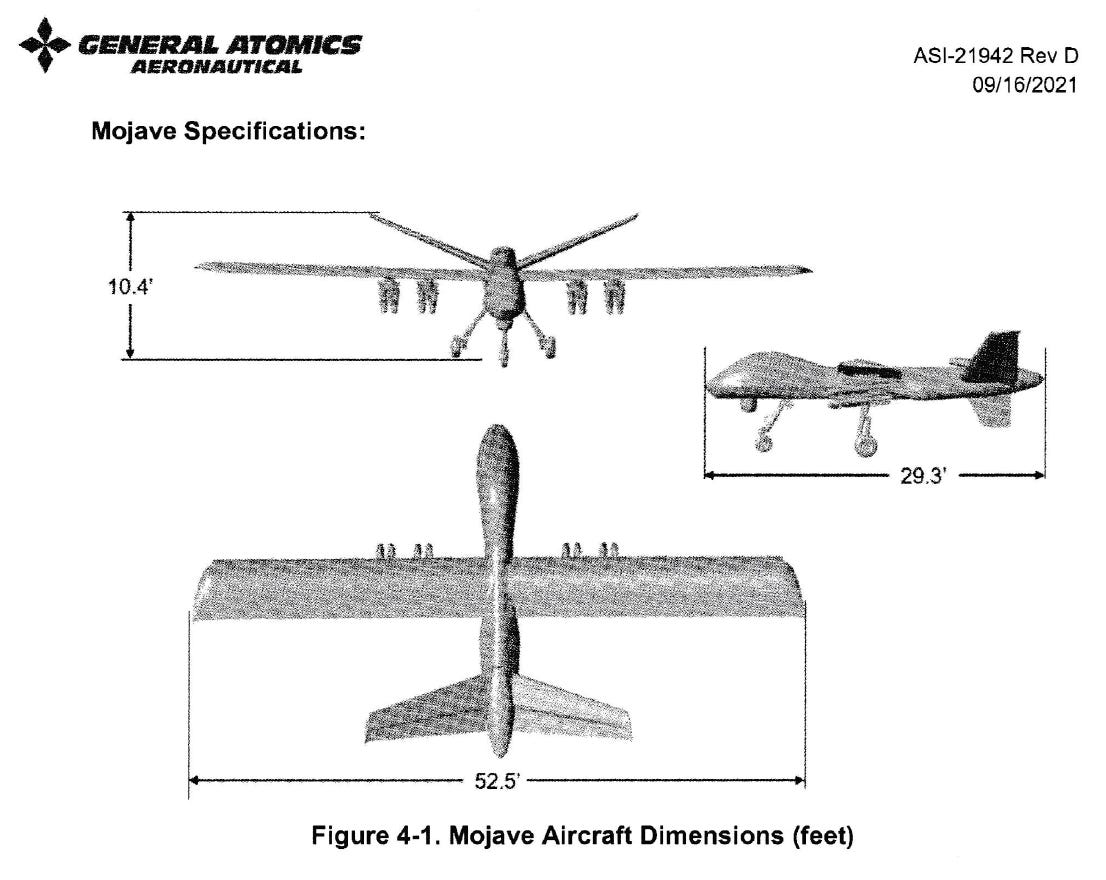 GENERAL ATOMICS
AERONAUTICAL

ASI-21942 Rev D
09/16/2021

Mojave Specifications:

10.4'

29.3'

52.5'

Figure 4-1. Mojave Aircraft Dimensions (feet)